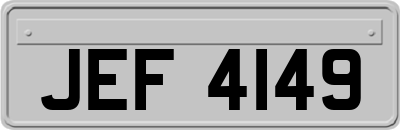 JEF 4149